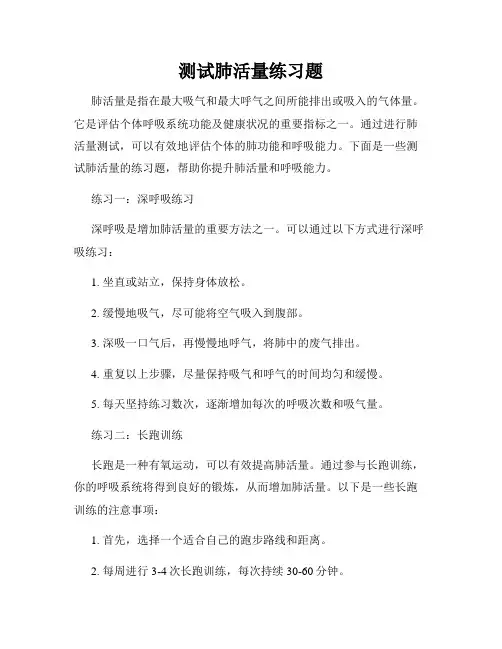 测试肺活量练习题

肺活量是指在最大吸气和最大呼气之间所能排出或吸入的气体量。它是评估个体呼吸系统功能及健康状况的重要指标之一。通过进行肺活量测试，可以有效地评估个体的肺功能和呼吸能力。下面是一些测试肺活量的练习题，帮助你提升肺活量和呼吸能力。

练习一：深呼吸练习

深呼吸是增加肺活量的重要方法之一。可以通过以下方式进行深呼吸练习：

1. 坐直或站立，保持身体放松。

2. 缓慢地吸气，尽可能将空气吸入到腹部。

3. 深吸一口气后，再慢慢地呼气，将肺中的废气排出。

4. 重复以上步骤，尽量保持吸气和呼气的时间均匀和缓慢。

5. 每天坚持练习数次，逐渐增加每次的呼吸次数和吸气量。

练习二：长跑训练

长跑是一种有氧运动，可以有效提高肺活量。通过参与长跑训练，你的呼吸系统将得到良好的锻炼，从而增加肺活量。以下是一些长跑训练的注意事项：

1. 首先，选择一个适合自己的跑步路线和距离。

2. 每周进行 3-4 次长跑训练，每次持续 30-60 分钟。